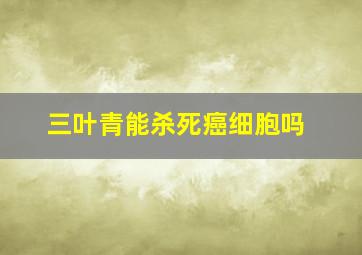 三叶青能杀死癌细胞吗